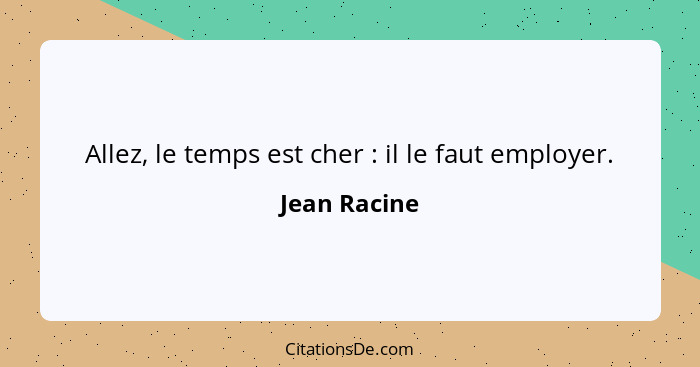 Allez, le temps est cher : il le faut employer.

Jean Racine

CitationsDe.com